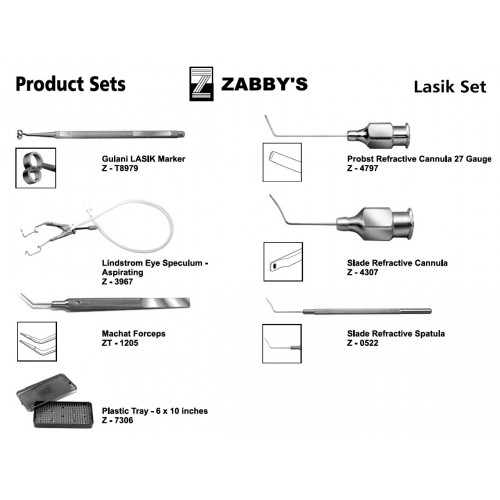 Product Sets

ZABBY'S

Lasik Set

Gulani LASIK Marker
Z - T8979

Lindstrom Eye Speculum - Aspirating
Z - 3967

Machat Forceps
ZT - 1205

Plastic Tray - 6 x 10 inches
Z - 7306

Probst Refractive Cannula 27 Gauge
Z - 4797

Slade Refractive Cannula
Z - 4307

Slade Refractive Spatula
Z - 0522